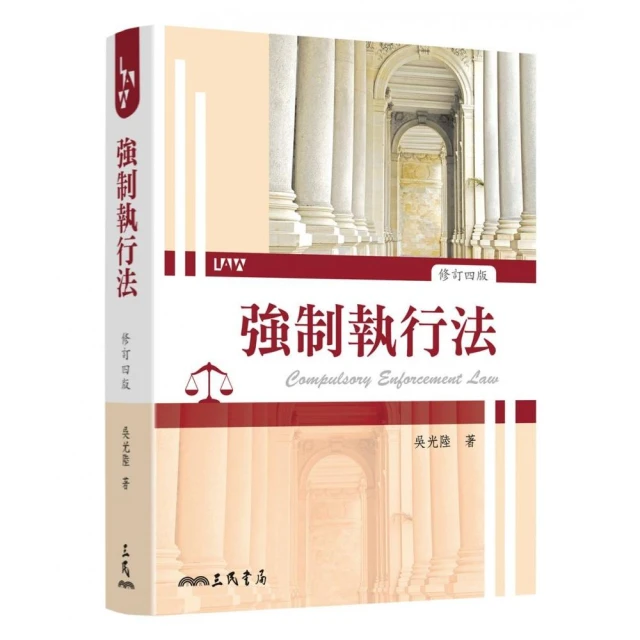 LAW
強制執行法
修訂四版
吳光陸 著
三民

LAW
修訂四版
強制執行法
Compulsory Enforcement Law
吳光陸 著
三民書局